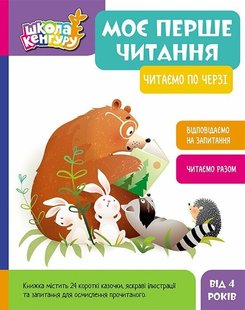 школа кенгуру

МОЄ ПЕРШЕ ЧИТАННЯ

ЧИТАЄМО ПО ЧЕРЗІ

ВІДПОВІДАЄМО НА ЗАПИТАННЯ

ЧИТАЄМО РАЗОМ

Книжка містить 24 короткі казочки, яскраві ілюстрації та запитання для осмислення прочитаного.

ВІД 4 РОКІВ